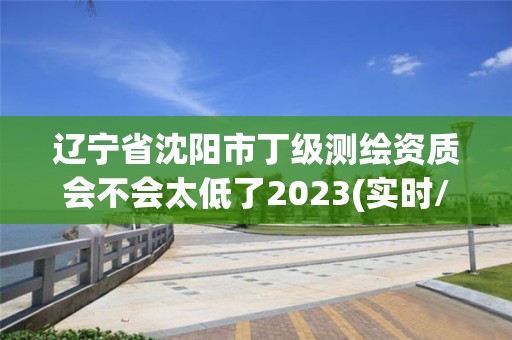 辽宁省沈阳市丁级测绘资质会不会太低了2023(实时/